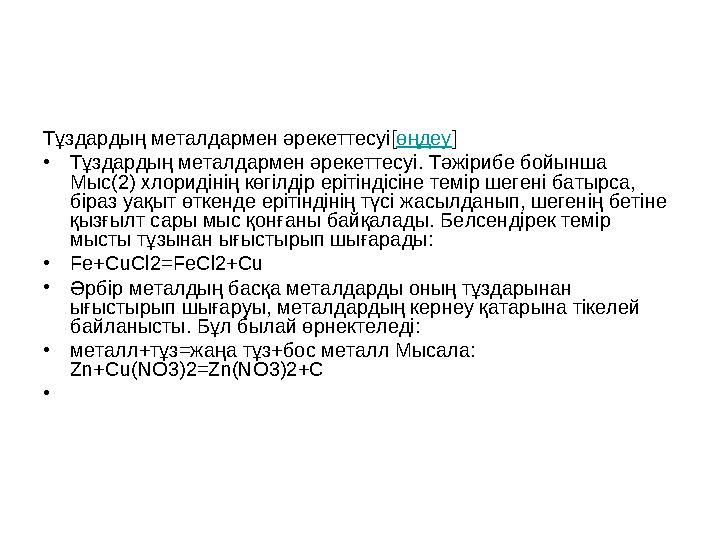 Тұздардың металдармен әрекеттесуі[өңдеу]

• Тұздардың металдармен әрекеттесуі. Тәжірибе бойынша Мыс(2) хлоридінің көгілдір ерітіндісіне темір шегені батырса, біраз уақыт өткенде ерітіндінің түсі жасылданып, шегенің бетіне қызғылт сары мыс қонғаны байқалады. Белсендірек темір мысты тұзынан ығыстырып шығарады:

• Fe+CuCl2=FeCl2+Cu

• Әрбір металдың басқа металдарды оның тұздарынан ығыстырып шығаруы, металдардың кернеу қатарына тікелей байланысты. Бұл былай өрнектеледі:

• металл+тұз=жаңа тұз+бос металл Мысала: Zn+Cu(NO3)2=Zn(NO3)2+C

•